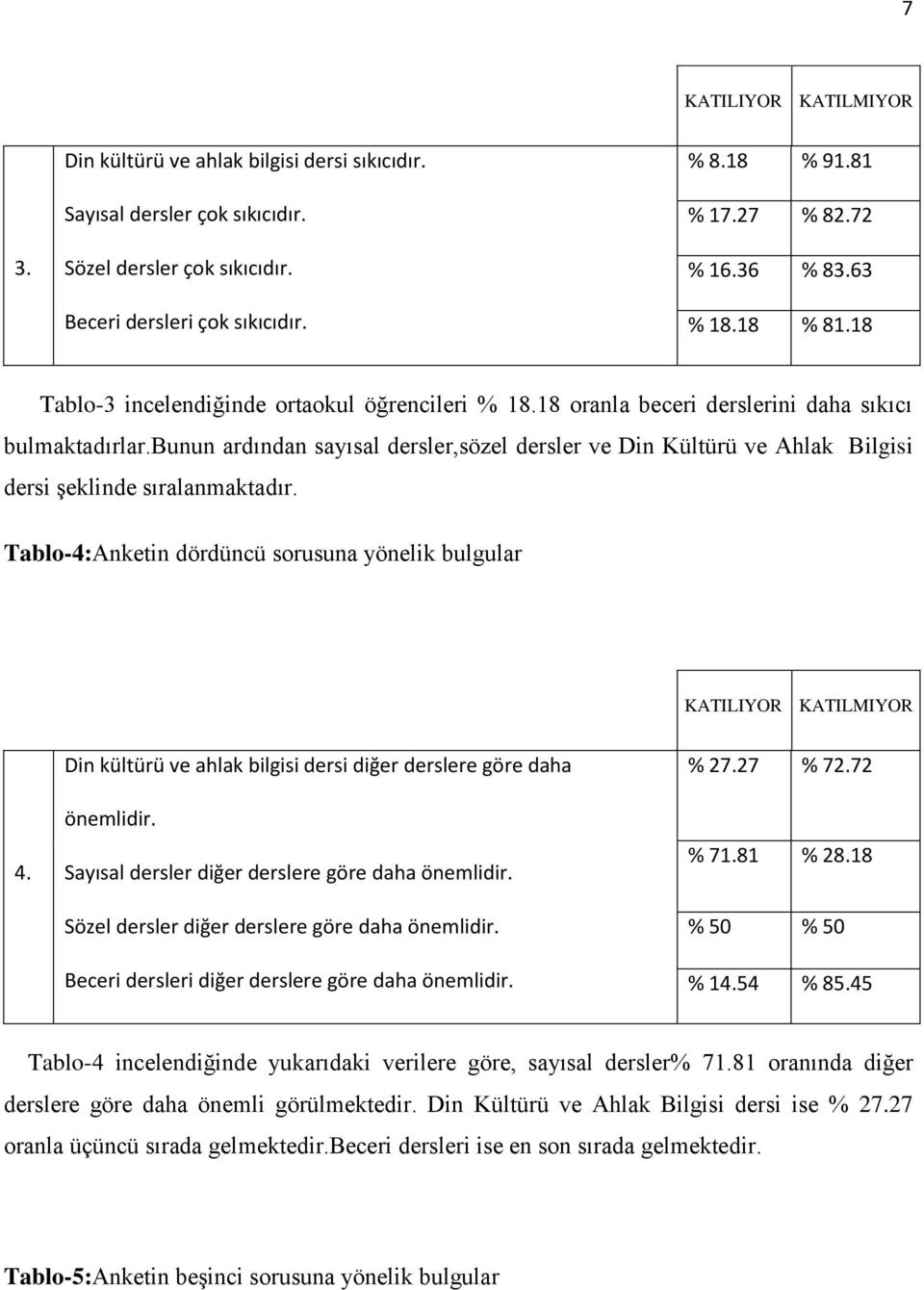 7

| | | KATILIYOR | KATILMIYOR |
|---|---|---|---|
| 3. | Din kültürü ve ahlak bilgisi dersi sıkıcıdır. | % 8.18 | % 91.81 |
| | Sayısal dersler çok sıkıcıdır. | % 17.27 | % 82.72 |
| | Sözel dersler çok sıkıcıdır. | % 16.36 | % 83.63 |
| | Beceri dersleri çok sıkıcıdır. | % 18.18 | % 81.18 |

Tablo-3 incelendiğinde ortaokul öğrencileri % 18.18 oranla beceri derslerini daha sıkıcı bulmaktadırlar.bunun ardından sayısal dersler,sözel dersler ve Din Kültürü ve Ahlak Bilgisi dersi şeklinde sıralanmaktadır.

Tablo-4:Anketin dördüncü sorusuna yönelik bulgular

| | | KATILIYOR | KATILMIYOR |
|---|---|---|---|
| 4. | Din kültürü ve ahlak bilgisi dersi diğer derslere göre daha önemlidir. | % 27.27 | % 72.72 |
| | Sayısal dersler diğer derslere göre daha önemlidir. | % 71.81 | % 28.18 |
| | Sözel dersler diğer derslere göre daha önemlidir. | % 50 | % 50 |
| | Beceri dersleri diğer derslere göre daha önemlidir. | % 14.54 | % 85.45 |

Tablo-4 incelendiğinde yukarıdaki verilere göre, sayısal dersler% 71.81 oranında diğer derslere göre daha önemli görülmektedir. Din Kültürü ve Ahlak Bilgisi dersi ise % 27.27 oranla üçüncü sırada gelmektedir.Beceri dersleri ise en son sırada gelmektedir.

Tablo-5:Anketin beşinci sorusuna yönelik bulgular